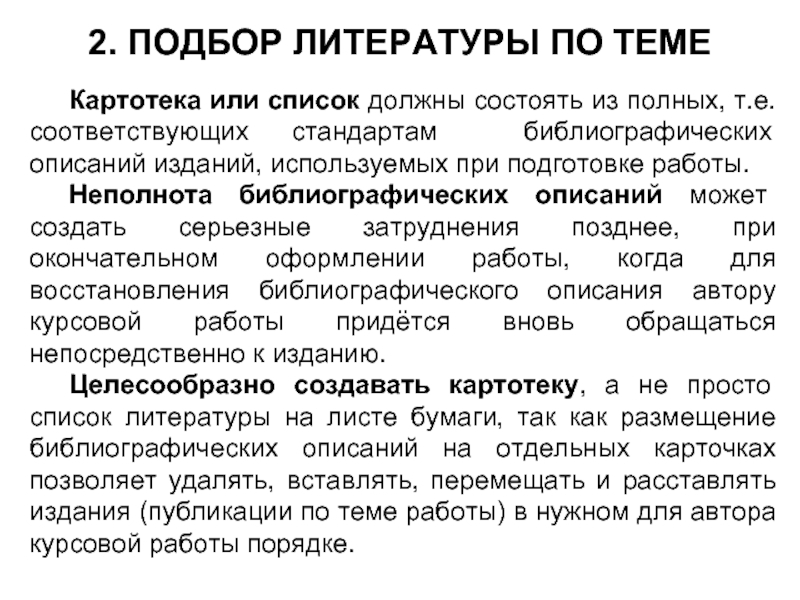 2. ПОДБОР ЛИТЕРАТУРЫ ПО ТЕМЕ

Картотека или список должны состоять из полных, т.е. соответствующих стандартам библиографических описаний изданий, используемых при подготовке работы.

Неполнота библиографических описаний может создать серьезные затруднения позднее, при окончательном оформлении работы, когда для восстановления библиографического описания автору курсовой работы придётся вновь обращаться непосредственно к изданию.

Целесообразно создавать картотеку, а не просто список литературы на листе бумаги, так как размещение библиографических описаний на отдельных карточках позволяет удалять, вставлять, перемещать и расставлять издания (публикации по теме работы) в нужном для автора курсовой работы порядке.